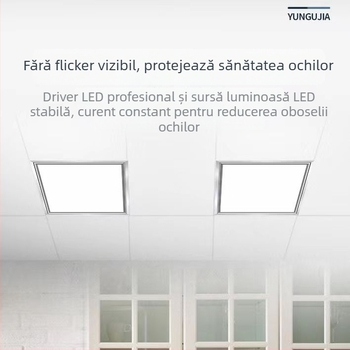 YUNGUJIA

Fără flicker vizibil, protejează sănătatea ochilor

Driver LED profesional și sursă luminoasă LED stabilă, curent constant pentru reducerea oboselii ochilor